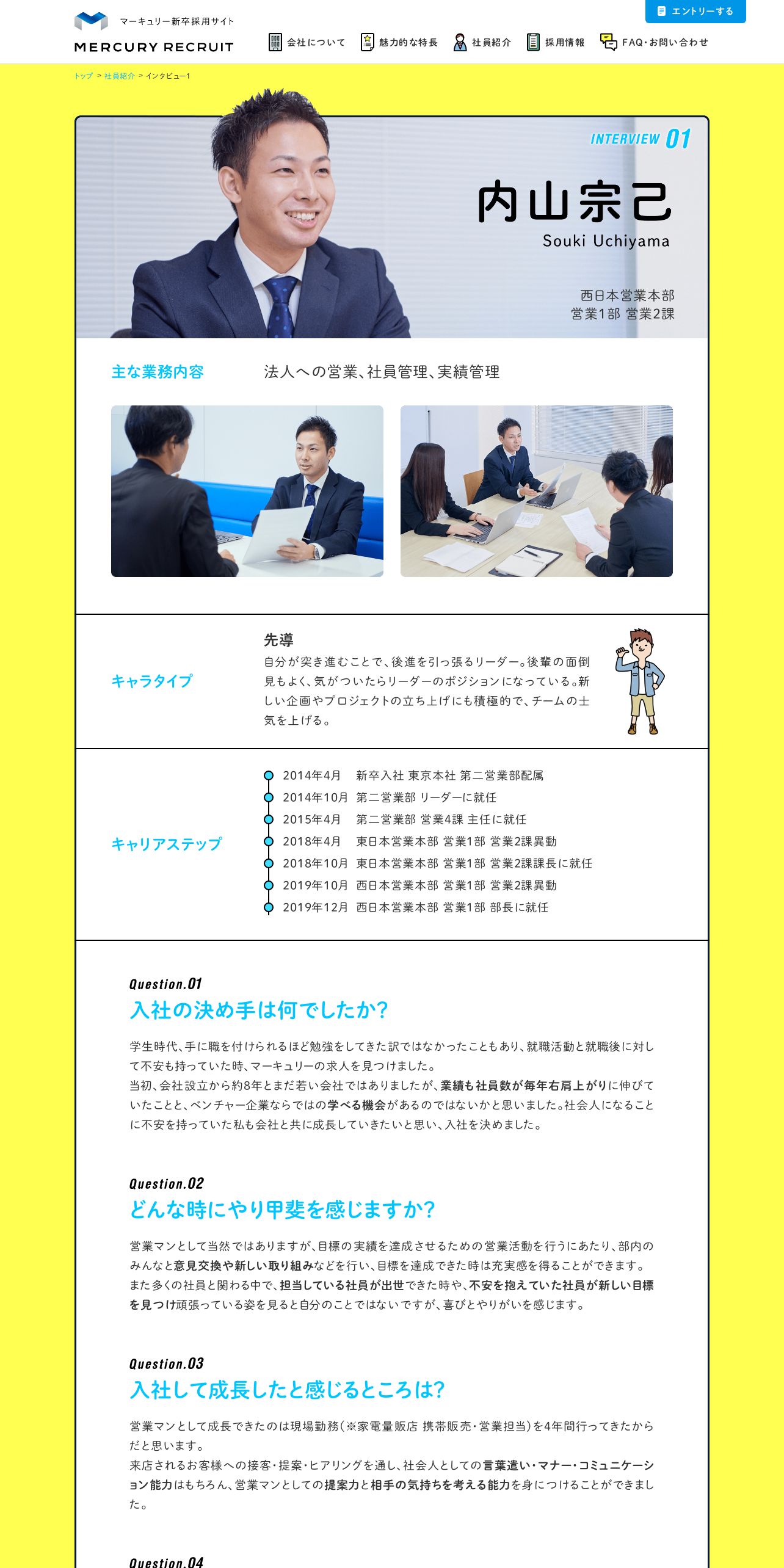 マーキュリー新卒採用サイト
MERCURY RECRUIT

エントリーする

会社について　魅力的な特長　社員紹介　採用情報　FAQ・お問い合わせ

トップ > 社員紹介 > インタビュー1

INTERVIEW 01

内山宗己
Souki Uchiyama

西日本営業本部
営業1部 営業2課

主な業務内容　法人への営業、社員管理、実績管理

キャラタイプ

先導
自分が突き進むことで、後進を引っ張るリーダー。後輩の面倒見もよく、気がついたらリーダーのポジションになっている。新しい企画やプロジェクトの立ち上げにも積極的で、チームの士気を上げる。

キャリアステップ

2014年4月　新卒入社 東京本社 第二営業部配属
2014年10月　第二営業部 リーダーに就任
2015年4月　第二営業部 営業4課 主任に就任
2018年4月　東日本営業本部 営業1部 営業2課異動
2018年10月　東日本営業本部 営業1部 営業2課課長に就任
2019年10月　西日本営業本部 営業1部 営業2課異動
2019年12月　西日本営業本部 営業1部 部長に就任

Question.01
入社の決め手は何でしたか?

学生時代、手に職を付けられるほど勉強をしてきた訳ではなかったこともあり、就職活動と就職後に対して不安も持っていた時、マーキュリーの求人を見つけました。
当初、会社設立から約8年とまだ若い会社ではありましたが、業績も社員数が毎年右肩上がりに伸びていたことと、ベンチャー企業ならではの学べる機会があるのではないかと思いました。社会人になることに不安を持っていた私も会社と共に成長していきたいと思い、入社を決めました。

Question.02
どんな時にやり甲斐を感じますか?

営業マンとして当然ではありますが、目標の実績を達成させるための営業活動を行うにあたり、部内のみんなと意見交換や新しい取り組みなどを行い、目標を達成できた時は充実感を得ることができます。
また多くの社員と関わる中で、担当している社員が出世できた時や、不安を抱えていた社員が新しい目標を見つけ頑張っている姿を見ると自分のことではないですが、喜びとやりがいを感じます。

Question.03
入社して成長したと感じるところは?

営業マンとして成長できたのは現場勤務(※家電量販店 携帯販売・営業担当)を4年間行ってきたからだと思います。
来店されるお客様への接客・提案・ヒアリングを通し、社会人としての言葉遣い・マナー・コミュニケーション能力はもちろん、営業マンとしての提案力と相手の気持ちを考える能力を身につけることができました。

Question.04